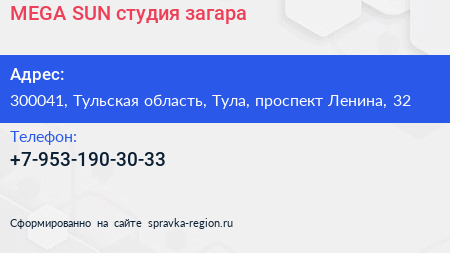 MEGA SUN студия загара

Адрес:

300041, Тульская область, Тула, проспект Ленина, 32

Телефон:

+7-953-190-30-33

Сформированно на сайте spravka-region.ru